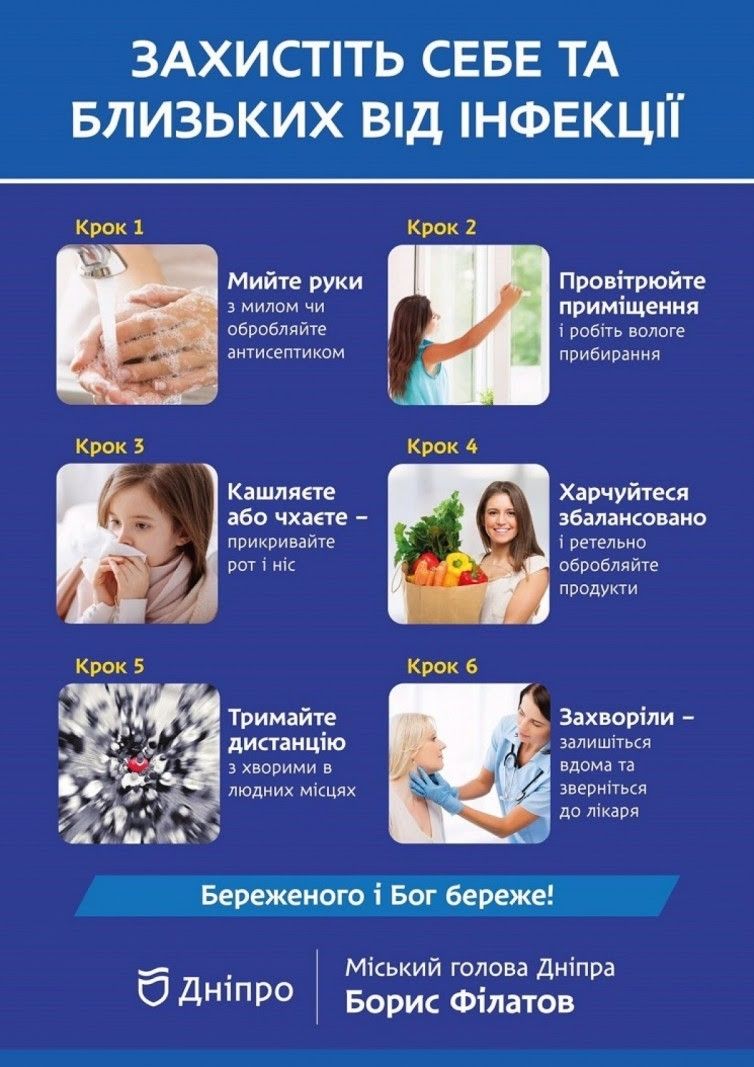 ЗАХИСТІТЬ СЕБЕ ТА БЛИЗЬКИХ ВІД ІНФЕКЦІЇ

Крок 1

Мийте руки з милом чи обробляйте антисептиком

Крок 2

Провітрюйте приміщення і робіть вологе прибирання

Крок 3

Кашляєте або чхаєте – прикривайте рот і ніс

Крок 4

Харчуйтеся збалансовано і ретельно обробляйте продукти

Крок 5

Тримайте дистанцію з хворими в людних місцях

Крок 6

Захворіли – залишіться вдома та зверніться до лікаря

Береженого і Бог береже!

Дніпро

Міський голова Дніпра
Борис Філатов